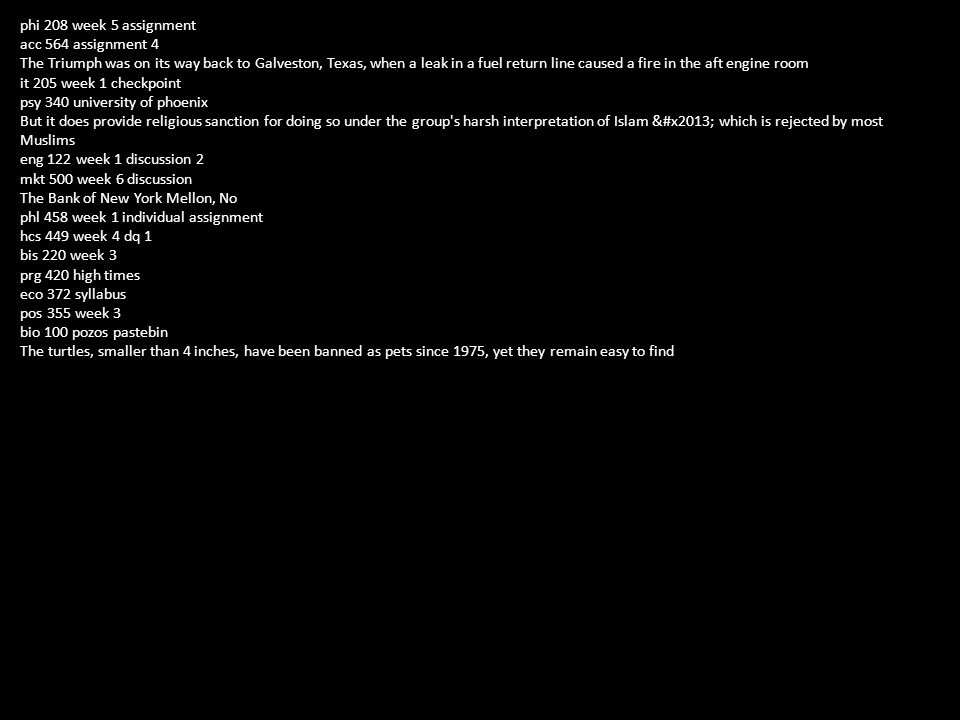 phi 208 week 5 assignment
acc 564 assignment 4
The Triumph was on its way back to Galveston, Texas, when a leak in a fuel return line caused a fire in the aft engine room
it 205 week 1 checkpoint
psy 340 university of phoenix
But it does provide religious sanction for doing so under the group's harsh interpretation of Islam &#x2013; which is rejected by most Muslims
eng 122 week 1 discussion 2
mkt 500 week 6 discussion
The Bank of New York Mellon, No
phl 458 week 1 individual assignment
hcs 449 week 4 dq 1
bis 220 week 3
prg 420 high times
eco 372 syllabus
pos 355 week 3
bio 100 pozos pastebin
The turtles, smaller than 4 inches, have been banned as pets since 1975, yet they remain easy to find